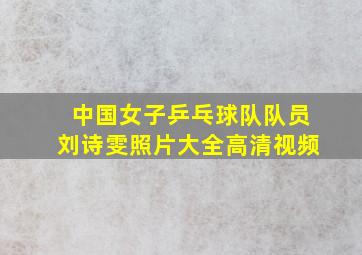 中国女子乒乓球队队员
刘诗雯照片大全高清视频